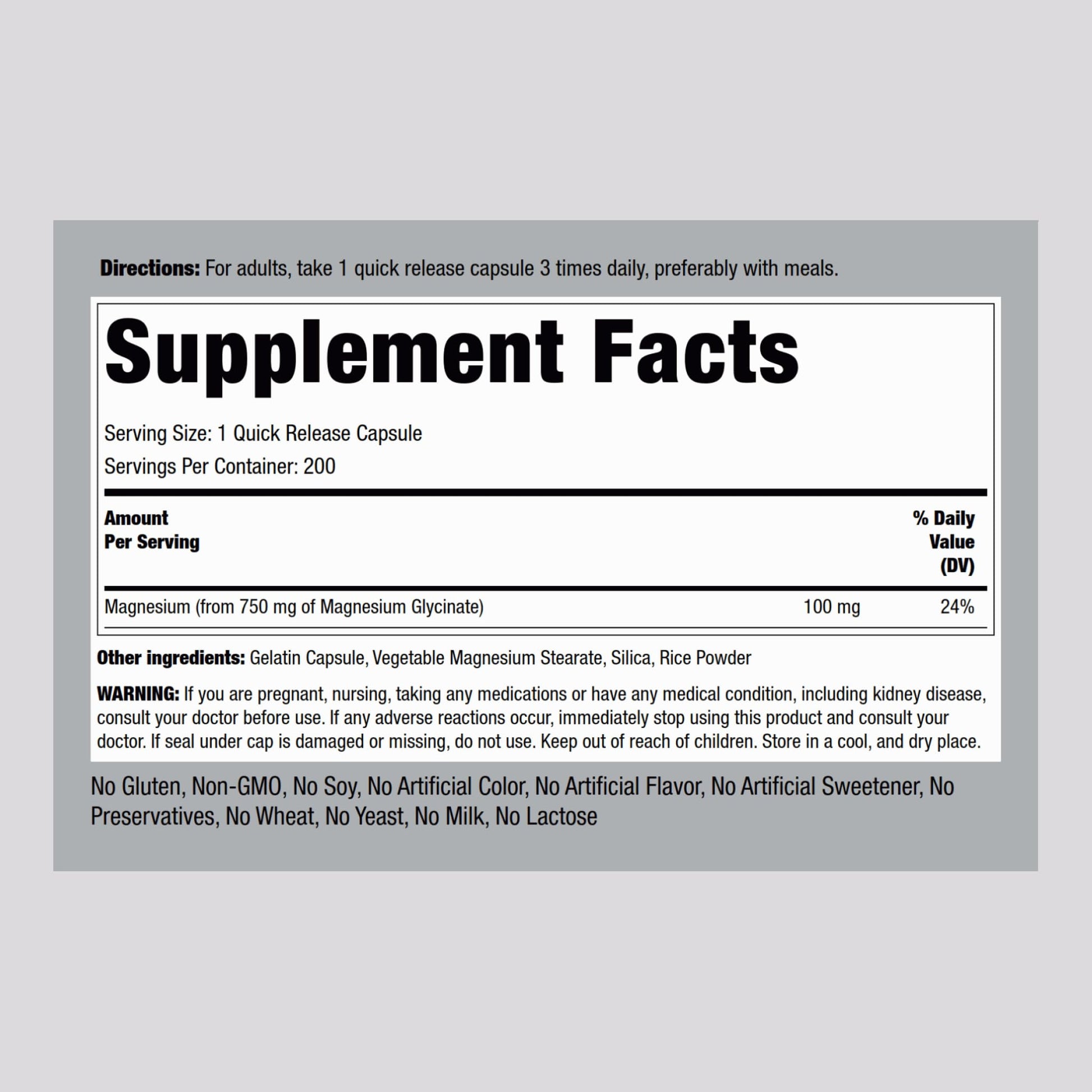 Directions: For adults, take 1 quick release capsule 3 times daily, preferably with meals.

Supplement Facts

Serving Size: 1 Quick Release Capsule
Servings Per Container: 200

| Amount Per Serving | | % Daily Value (DV) |
|---|---|---|
| Magnesium (from 750 mg of Magnesium Glycinate) | 100 mg | 24% |

Other ingredients: Gelatin Capsule, Vegetable Magnesium Stearate, Silica, Rice Powder

WARNING: If you are pregnant, nursing, taking any medications or have any medical condition, including kidney disease, consult your doctor before use. If any adverse reactions occur, immediately stop using this product and consult your doctor. If seal under cap is damaged or missing, do not use. Keep out of reach of children. Store in a cool, and dry place.

No Gluten, Non-GMO, No Soy, No Artificial Color, No Artificial Flavor, No Artificial Sweetener, No Preservatives, No Wheat, No Yeast, No Milk, No Lactose